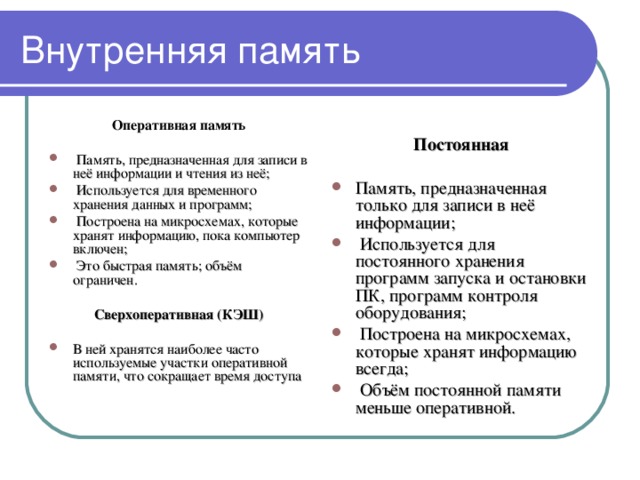 Внутренняя память

Оперативная память

Память, предназначенная для записи в неё информации и чтения из неё;

Используется для временного хранения данных и программ;

Построена на микросхемах, которые хранят информацию, пока компьютер включен;

Это быстрая память; объём ограничен.

Сверхоперативная (КЭШ)

В ней хранятся наиболее часто используемые участки оперативной памяти, что сокращает время доступа

Постоянная

Память, предназначенная только для записи в неё информации;

Используется для постоянного хранения программ запуска и остановки ПК, программ контроля оборудования;

Построена на микросхемах, которые хранят информацию всегда;

Объём постоянной памяти меньше оперативной.